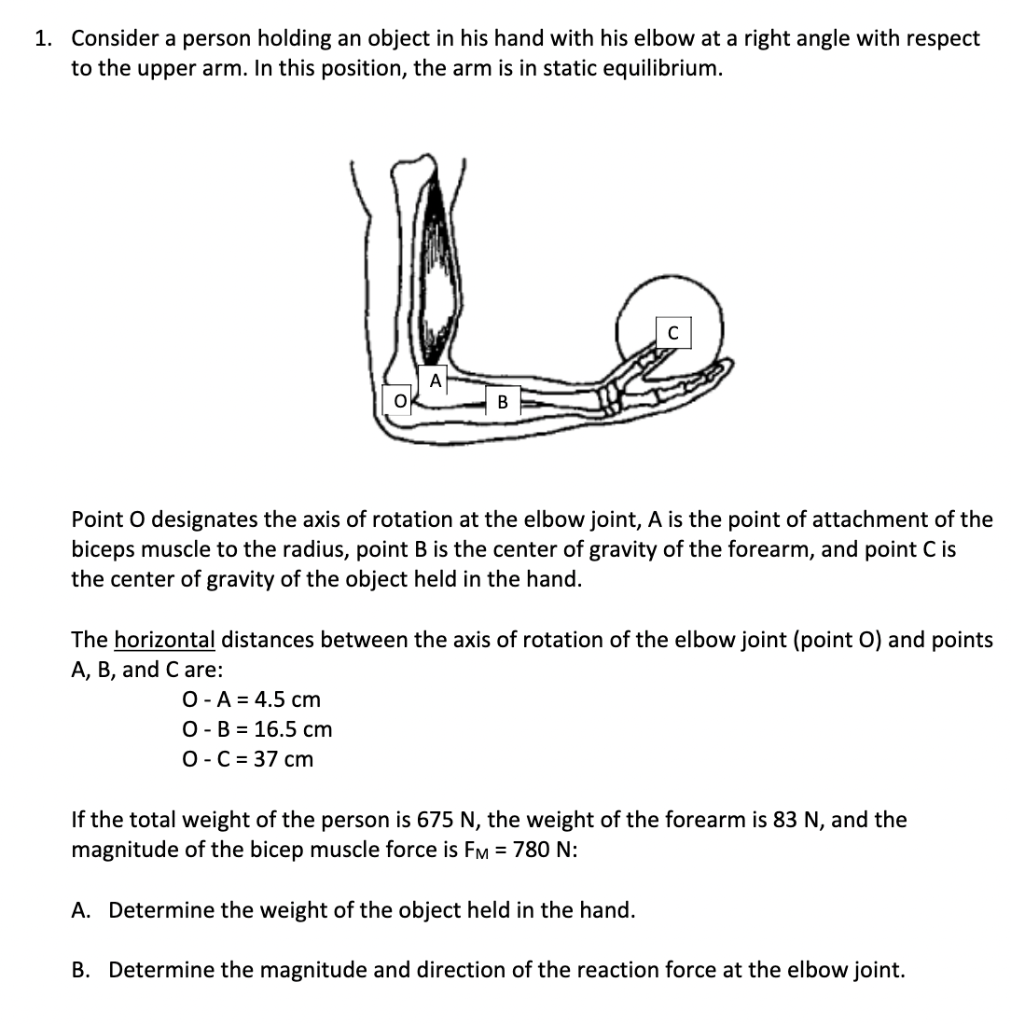 1. Consider a person holding an object in his hand with his elbow at a right angle with respect to the upper arm. In this position, the arm is in static equilibrium.

C
A
O
B

Point O designates the axis of rotation at the elbow joint, A is the point of attachment of the biceps muscle to the radius, point B is the center of gravity of the forearm, and point C is the center of gravity of the object held in the hand.

The horizontal distances between the axis of rotation of the elbow joint (point O) and points A, B, and C are:

O - A = 4.5 cm
O - B = 16.5 cm
O - C = 37 cm

If the total weight of the person is 675 N, the weight of the forearm is 83 N, and the magnitude of the bicep muscle force is $F_M$ = 780 N:

A. Determine the weight of the object held in the hand.

B. Determine the magnitude and direction of the reaction force at the elbow joint.